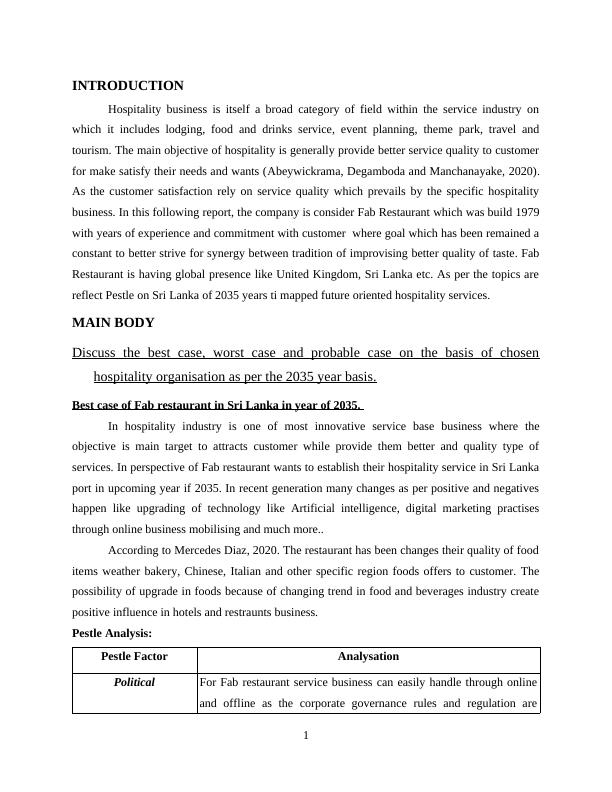 INTRODUCTION

Hospitality business is itself a broad category of field within the service industry on which it includes lodging, food and drinks service, event planning, theme park, travel and tourism. The main objective of hospitality is generally provide better service quality to customer for make satisfy their needs and wants (Abeywickrama, Degamboda and Manchanayake, 2020). As the customer satisfaction rely on service quality which prevails by the specific hospitality business. In this following report, the company is consider Fab Restaurant which was build 1979 with years of experience and commitment with customer where goal which has been remained a constant to better strive for synergy between tradition of improvising better quality of taste. Fab Restaurant is having global presence like United Kingdom, Sri Lanka etc. As per the topics are reflect Pestle on Sri Lanka of 2035 years ti mapped future oriented hospitality services.

MAIN BODY

Discuss the best case, worst case and probable case on the basis of chosen hospitality organisation as per the 2035 year basis.

Best case of Fab restaurant in Sri Lanka in year of 2035.

In hospitality industry is one of most innovative service base business where the objective is main target to attracts customer while provide them better and quality type of services. In perspective of Fab restaurant wants to establish their hospitality service in Sri Lanka port in upcoming year if 2035. In recent generation many changes as per positive and negatives happen like upgrading of technology like Artificial intelligence, digital marketing practises through online business mobilising and much more..

According to Mercedes Diaz, 2020. The restaurant has been changes their quality of food items weather bakery, Chinese, Italian and other specific region foods offers to customer. The possibility of upgrade in foods because of changing trend in food and beverages industry create positive influence in hotels and restraunts business.

Pestle Analysis:

| Pestle Factor | Analysation |
|---|---|
| Political | For Fab restaurant service business can easily handle through online and offline as the corporate governance rules and regulation are |

1